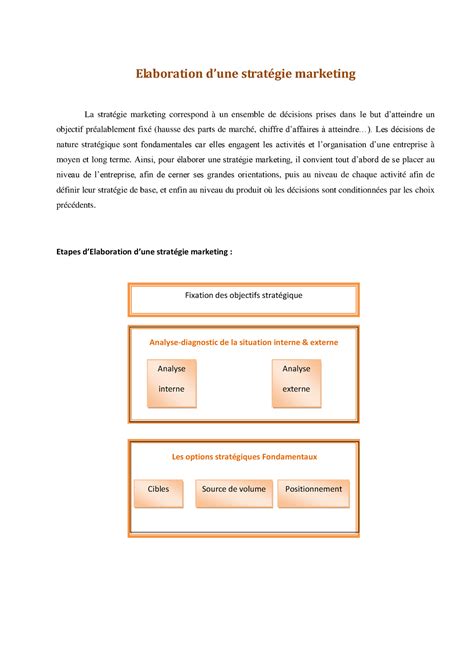 Elaboration d'une stratégie marketing

La stratégie marketing correspond à un ensemble de décisions prises dans le but d'atteindre un objectif préalablement fixé (hausse des parts de marché, chiffre d'affaires à atteindre…). Les décisions de nature stratégique sont fondamentales car elles engagent les activités et l'organisation d'une entreprise à moyen et long terme. Ainsi, pour élaborer une stratégie marketing, il convient tout d'abord de se placer au niveau de l'entreprise, afin de cerner ses grandes orientations, puis au niveau de chaque activité afin de définir leur stratégie de base, et enfin au niveau du produit où les décisions sont conditionnées par les choix précédents.

Etapes d'Elaboration d'une stratégie marketing :

Fixation des objectifs stratégique

Analyse-diagnostic de la situation interne & externe

Analyse interne

Analyse externe

Les options stratégiques Fondamentaux

Cibles

Source de volume

Positionnement